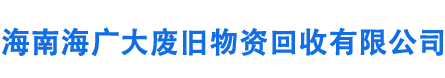 海南海广大废旧物资回收有限公司